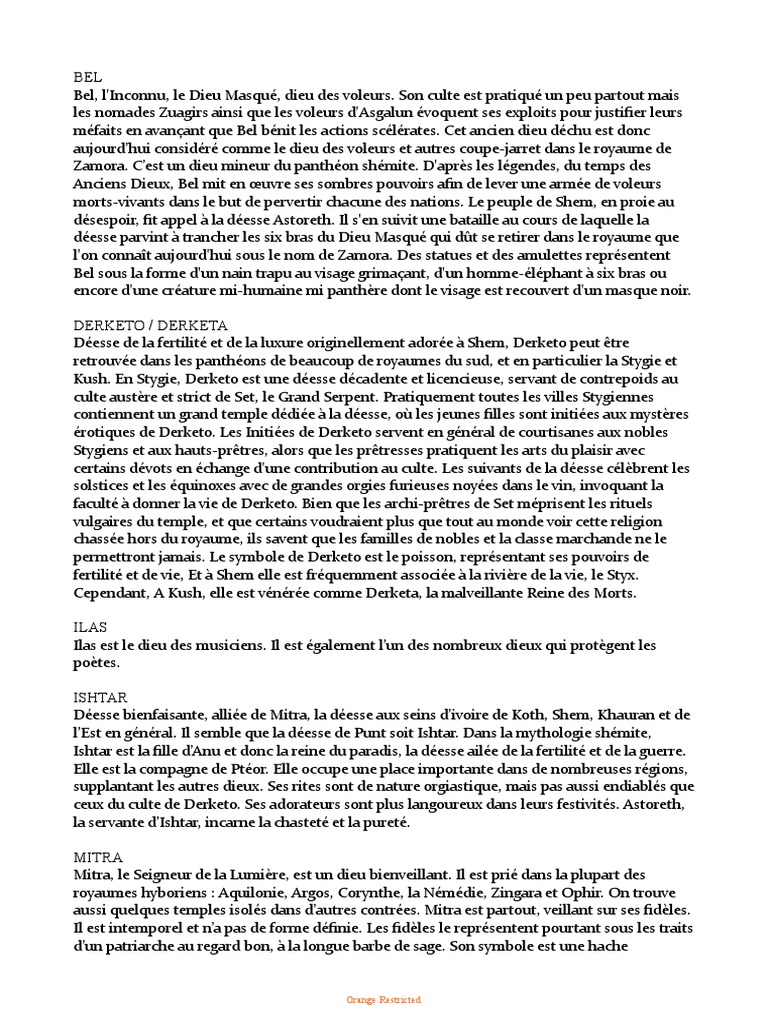 BEL
Bel, l'Inconnu, le Dieu Masqué, dieu des voleurs. Son culte est pratiqué un peu partout mais les nomades Zuagirs ainsi que les voleurs d'Asgalun évoquent ses exploits pour justifier leurs méfaits en avançant que Bel bénit les actions scélérates. Cet ancien dieu déchu est donc aujourd'hui considéré comme le dieu des voleurs et autres coupe-jarret dans le royaume de Zamora. C'est un dieu mineur du panthéon shémite. D'après les légendes, du temps des Anciens Dieux, Bel mit en œuvre ses sombres pouvoirs afin de lever une armée de voleurs morts-vivants dans le but de pervertir chacune des nations. Le peuple de Shem, en proie au désespoir, fit appel à la déesse Astoreth. Il s'en suivit une bataille au cours de laquelle la déesse parvint à trancher les six bras du Dieu Masqué qui dût se retirer dans le royaume que l'on connaît aujourd'hui sous le nom de Zamora. Des statues et des amulettes représentent Bel sous la forme d'un nain trapu au visage grimaçant, d'un homme-éléphant à six bras ou encore d'une créature mi-humaine mi panthère dont le visage est recouvert d'un masque noir.

DERKETO / DERKETA
Déesse de la fertilité et de la luxure originellement adorée à Shem, Derketo peut être retrouvée dans les panthéons de beaucoup de royaumes du sud, et en particulier la Stygie et Kush. En Stygie, Derketo est une déesse décadente et licencieuse, servant de contrepoids au culte austère et strict de Set, le Grand Serpent. Pratiquement toutes les villes Stygiennes contiennent un grand temple dédiée à la déesse, où les jeunes filles sont initiées aux mystères érotiques de Derketo. Les Initiées de Derketo servent en général de courtisanes aux nobles Stygiens et aux hauts-prêtres, alors que les prêtresses pratiquent les arts du plaisir avec certains dévots en échange d'une contribution au culte. Les suivants de la déesse célèbrent les solstices et les équinoxes avec de grandes orgies furieuses noyées dans le vin, invoquant la faculté à donner la vie de Derketo. Bien que les archi-prêtres de Set méprisent les rituels vulgaires du temple, et que certains voudraient plus que tout au monde voir cette religion chassée hors du royaume, ils savent que les familles de nobles et la classe marchande ne le permettront jamais. Le symbole de Derketo est le poisson, représentant ses pouvoirs de fertilité et de vie, Et à Shem elle est fréquemment associée à la rivière de la vie, le Styx. Cependant, A Kush, elle est vénérée comme Derketa, la malveillante Reine des Morts.

ILAS
Ilas est le dieu des musiciens. Il est également l'un des nombreux dieux qui protègent les poètes.

ISHTAR
Déesse bienfaisante, alliée de Mitra, la déesse aux seins d'ivoire de Koth, Shem, Khauran et de l'Est en général. Il semble que la déesse de Punt soit Ishtar. Dans la mythologie shémite, Ishtar est la fille d'Anu et donc la reine du paradis, la déesse ailée de la fertilité et de la guerre. Elle est la compagne de Ptéor. Elle occupe une place importante dans de nombreuses régions, supplantant les autres dieux. Ses rites sont de nature orgiastique, mais pas aussi endiablés que ceux du culte de Derketo. Ses adorateurs sont plus langoureux dans leurs festivités. Astoreth, la servante d'Ishtar, incarne la chasteté et la pureté.

MITRA
Mitra, le Seigneur de la Lumière, est un dieu bienveillant. Il est prié dans la plupart des royaumes hyboriens : Aquilonie, Argos, Corynthe, la Némédie, Zingara et Ophir. On trouve aussi quelques temples isolés dans d'autres contrées. Mitra est partout, veillant sur ses fidèles. Il est intemporel et n'a pas de forme définie. Les fidèles le représentent pourtant sous les traits d'un patriarche au regard bon, à la longue barbe de sage. Son symbole est une hache

Orange Restricted